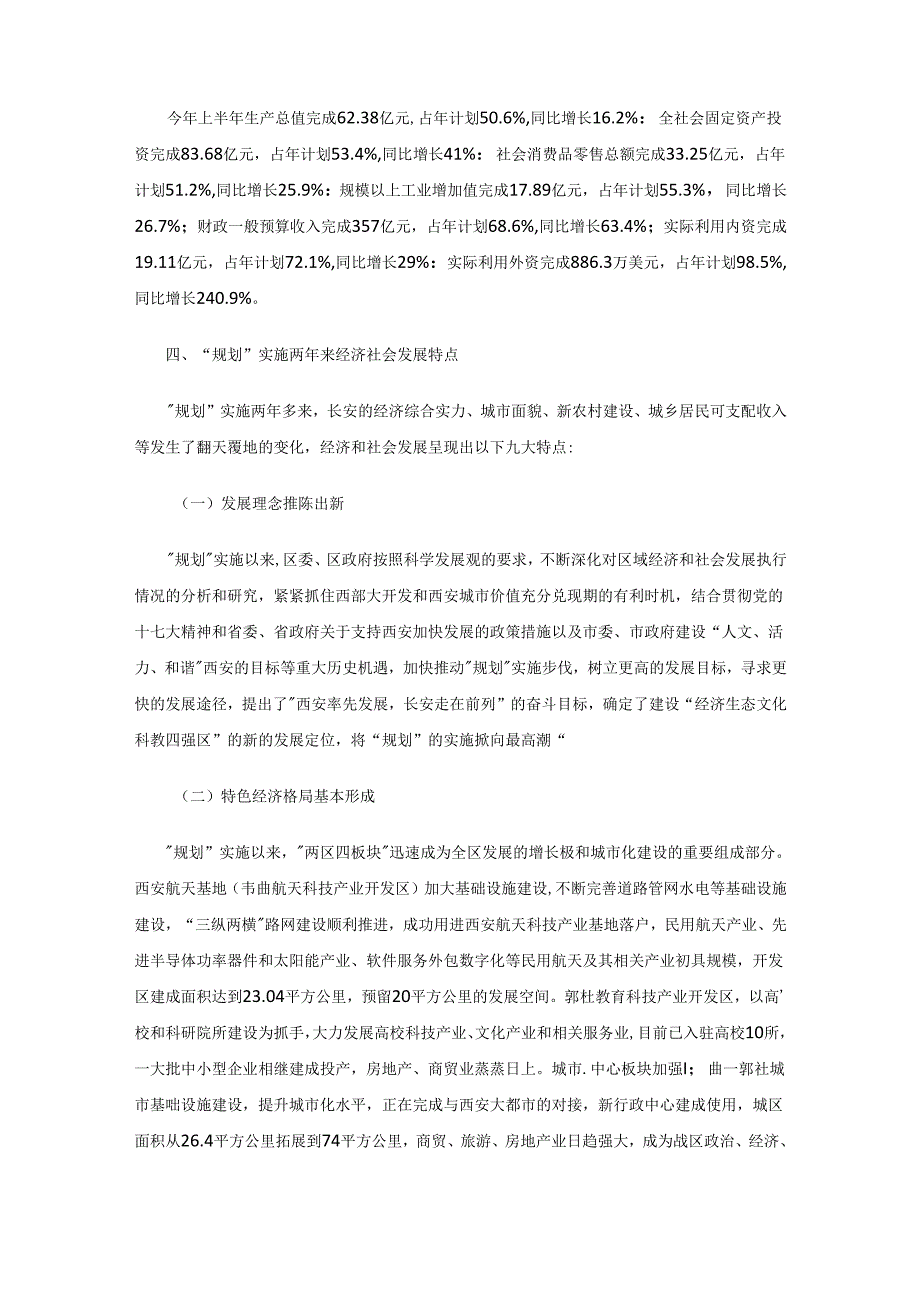 今年上半年生产总值完成62.38亿元,占年计划50.6%,同比增长16.2%：全社会固定资产投资完成83.68亿元，占年计划53.4%,同比增长41%：社会消费品零售总额完成33.25亿元，占年计划51.2%,同比增长25.9%：规模以上工业增加值完成17.89亿元，占年计划55.3%，同比增长26.7%；财政一般预算收入完成357亿元，占年计划68.6%,同比增长63.4%；实际利用内资完成19.11亿元，占年计划72.1%,同比增长29%：实际利用外资完成886.3万美元，占年计划98.5%,同比增长240.9%。

四、“规划”实施两年来经济社会发展特点

"规划”实施两年多来，长安的经济综合实力、城市面貌、新农村建设、城乡居民可支配收入等发生了翻天覆地的变化，经济和社会发展呈现出以下九大特点:

（一）发展理念推陈出新

"规划"实施以来,区委、区政府按照科学发展观的要求，不断深化对区域经济和社会发展执行情况的分析和研究，紧紧抓住西部大开发和西安城市价值充分兑现期的有利时机，结合贯彻党的十七大精神和省委、省政府关于支持西安加快发展的政策措施以及市委、市政府建设“人文、活力、和谐"西安的目标等重大历史机遇，加快推动"规划"实施步伐，树立更高的发展目标，寻求更快的发展途径，提出了"西安率先发展，长安走在前列”的奋斗目标，确定了建设“经济生态文化科教四强区”的新的发展定位，将“规划”的实施掀向最高潮“

（二）特色经济格局基本形成

"规划”实施以来，"两区四板块"迅速成为全区发展的增长极和城市化建设的重要组成部分。西安航天基地（韦曲航天科技产业开发区）加大基础设施建设,不断完善道路管网水电等基础设施建设，“三纵两横"路网建设顺利推进，成功用进西安航天科技产业基地落户，民用航天产业、先进半导体功率器件和太阳能产业、软件服务外包数字化等民用航天及其相关产业初具规模，开发区建成面积达到23.04平方公里，预留20平方公里的发展空间。郭杜教育科技产业开发区，以高'校和科研院所建设为抓手,大力发展高校科技产业、文化产业和相关服务业,目前已入驻高校10所，一大批中小型企业相继建成投产，房地产、商贸业蒸蒸日上。城市.中心板块加强I；曲一郭社城市基咄设施建设，提升城市化水平，正在完成与西安大都市的对接，新行政中心建成使用，城区面积从26.4平方公里拓展到74平方公里，商贸、旅游、房地产业日趋强大，成为战区政治、经济、